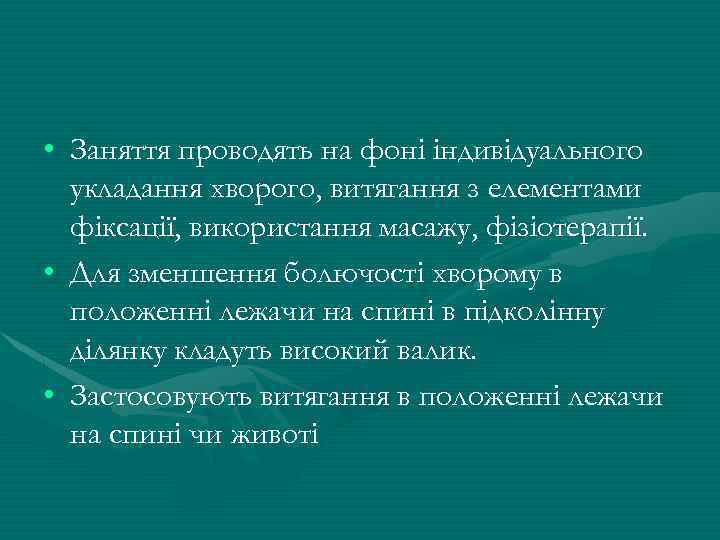 • Заняття проводять на фоні індивідуального укладання хворого, витягання з елементами фіксації, використання масажу, фізіотерапії.

• Для зменшення болючості хворому в положенні лежачи на спині в підколінну ділянку кладуть високий валик.

• Застосовують витягання в положенні лежачи на спині чи животі